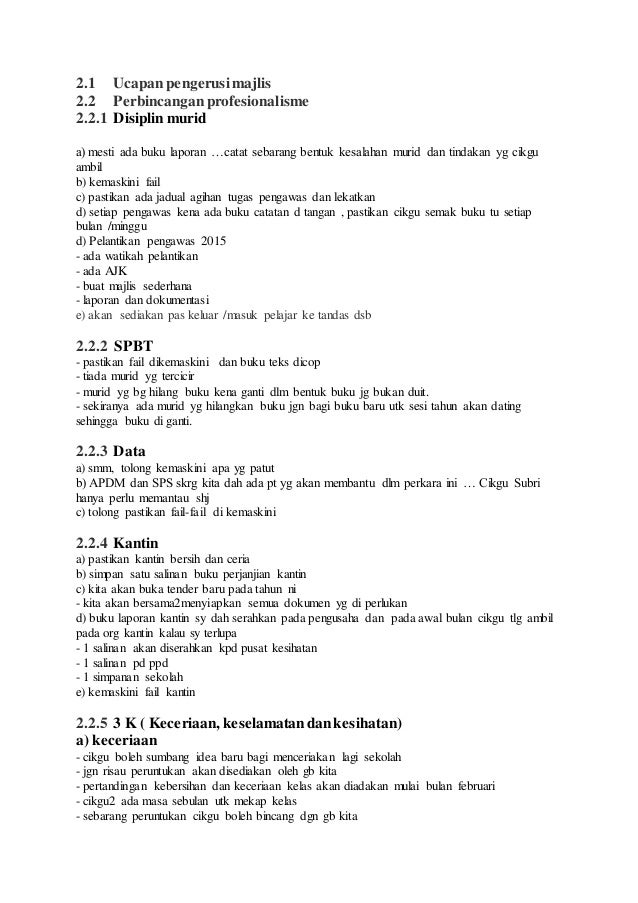 2.1 Ucapan pengerusi majlis
2.2 Perbincangan profesionalisme
2.2.1 Disiplin murid

a) mesti ada buku laporan …catat sebarang bentuk kesalahan murid dan tindakan yg cikgu ambil
b) kemaskini fail
c) pastikan ada jadual agihan tugas pengawas dan lekatkan
d) setiap pengawas kena ada buku catatan d tangan , pastikan cikgu semak buku tu setiap bulan /minggu
d) Pelantikan pengawas 2015
- ada watikah pelantikan
- ada AJK
- buat majlis sederhana
- laporan dan dokumentasi
e) akan sediakan pas keluar /masuk pelajar ke tandas dsb

2.2.2 SPBT
- pastikan fail dikemaskini dan buku teks dicop
- tiada murid yg tercicir
- murid yg bg hilang buku kena ganti dlm bentuk buku jg bukan duit.
- sekiranya ada murid yg hilangkan buku jgn bagi buku baru utk sesi tahun akan dating sehingga buku di ganti.

2.2.3 Data
a) smm, tolong kemaskini apa yg patut
b) APDM dan SPS skrg kita dah ada pt yg akan membantu dlm perkara ini … Cikgu Subri hanya perlu memantau shj
c) tolong pastikan fail-fail di kemaskini

2.2.4 Kantin
a) pastikan kantin bersih dan ceria
b) simpan satu salinan buku perjanjian kantin
c) kita akan buka tender baru pada tahun ni
- kita akan bersama2menyiapkan semua dokumen yg di perlukan
d) buku laporan kantin sy dah serahkan pada pengusaha dan pada awal bulan cikgu tlg ambil pada org kantin kalau sy terlupa
- 1 salinan akan diserahkan kpd pusat kesihatan
- 1 salinan pd ppd
- 1 simpanan sekolah
e) kemaskini fail kantin

2.2.5 3 K ( Keceriaan, keselamatan dan kesihatan)
a) keceriaan
- cikgu boleh sumbang idea baru bagi menceriakan lagi sekolah
- jgn risau peruntukan akan disediakan oleh gb kita
- pertandingan kebersihan dan keceriaan kelas akan diadakan mulai bulan februari
- cikgu2 ada masa sebulan utk mekap kelas
- sebarang peruntukan cikgu boleh bincang dgn gb kita